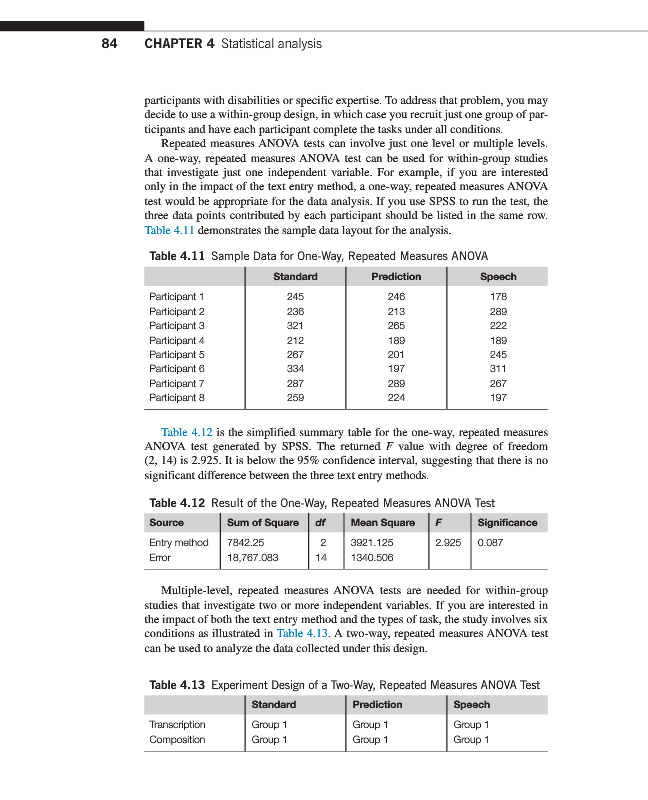 84 CHAPTER 4 Statistical analysis

participants with disabilities or specific expertise. To address that problem, you may decide to use a within-group design, in which case you recruit just one group of participants and have each participant complete the tasks under all conditions.

Repeated measures ANOVA tests can involve just one level or multiple levels. A one-way, repeated measures ANOVA test can be used for within-group studies that investigate just one independent variable. For example, if you are interested only in the impact of the text entry method, a one-way, repeated measures ANOVA test would be appropriate for the data analysis. If you use SPSS to run the test, the three data points contributed by each participant should be listed in the same row. Table 4.11 demonstrates the sample data layout for the analysis.

Table 4.11 Sample Data for One-Way, Repeated Measures ANOVA

| | Standard | Prediction | Speech |
|---|---|---|---|
| Participant 1 | 245 | 246 | 178 |
| Participant 2 | 236 | 213 | 289 |
| Participant 3 | 321 | 265 | 222 |
| Participant 4 | 212 | 189 | 189 |
| Participant 5 | 267 | 201 | 245 |
| Participant 6 | 334 | 197 | 311 |
| Participant 7 | 287 | 289 | 267 |
| Participant 8 | 259 | 224 | 197 |

Table 4.12 is the simplified summary table for the one-way, repeated measures ANOVA test generated by SPSS. The returned $F$ value with degree of freedom (2, 14) is 2.925. It is below the 95% confidence interval, suggesting that there is no significant difference between the three text entry methods.

Table 4.12 Result of the One-Way, Repeated Measures ANOVA Test

| Source | Sum of Square | df | Mean Square | F | Significance |
|---|---|---|---|---|---|
| Entry method | 7842.25 | 2 | 3921.125 | 2.925 | 0.087 |
| Error | 18,767.083 | 14 | 1340.506 | | |

Multiple-level, repeated measures ANOVA tests are needed for within-group studies that investigate two or more independent variables. If you are interested in the impact of both the text entry method and the types of task, the study involves six conditions as illustrated in Table 4.13. A two-way, repeated measures ANOVA test can be used to analyze the data collected under this design.

Table 4.13 Experiment Design of a Two-Way, Repeated Measures ANOVA Test

| | Standard | Prediction | Speech |
|---|---|---|---|
| Transcription | Group 1 | Group 1 | Group 1 |
| Composition | Group 1 | Group 1 | Group 1 |